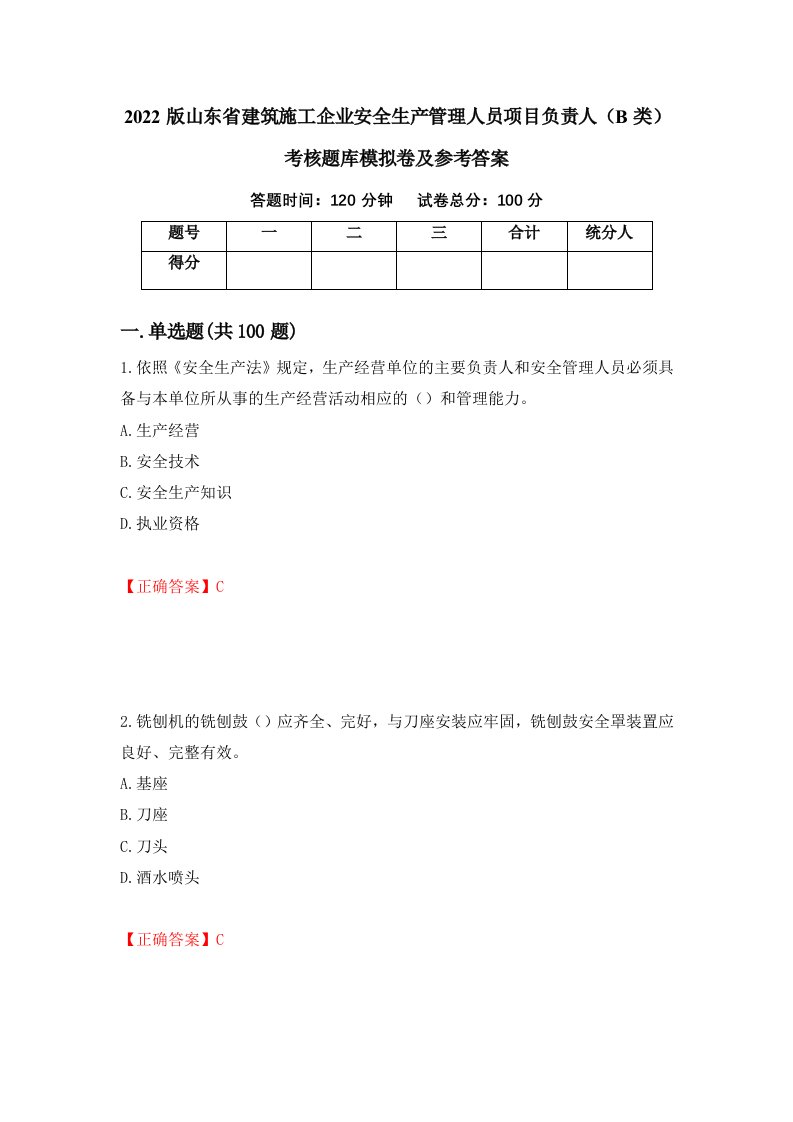 2022 版山东省建筑施工企业安全生产管理人员项目负责人（B 类）考核题库模拟卷及参考答案

答题时间：120 分钟　试卷总分：100 分

| 题号 | 一 | 二 | 三 | 合计 | 统分人 |
|---|---|---|---|---|---|
| 得分 | | | | | |

一.单选题(共 100 题)

1.依照《安全生产法》规定，生产经营单位的主要负责人和安全管理人员必须具备与本单位所从事的生产经营活动相应的（）和管理能力。

A.生产经营

B.安全技术

C.安全生产知识

D.执业资格

【正确答案】C

2.铣刨机的铣刨鼓（）应齐全、完好，与刀座安装应牢固，铣刨鼓安全罩装置应良好、完整有效。

A.基座

B.刀座

C.刀头

D.洒水喷头

【正确答案】C